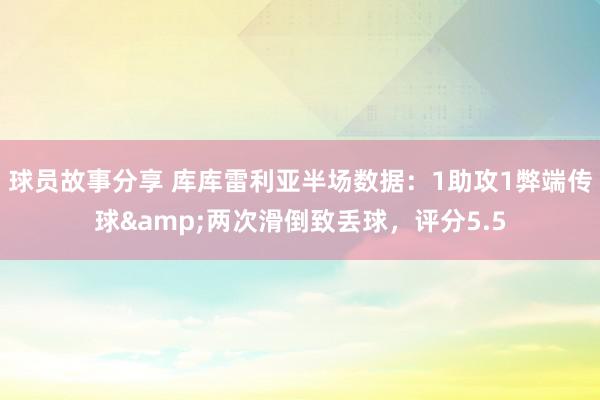 球员故事分享 库库雷利亚半场数据：1助攻1弊端传球&amp;两次滑倒致丢球，评分5.5